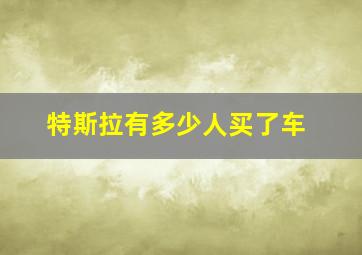 特斯拉有多少人买了车